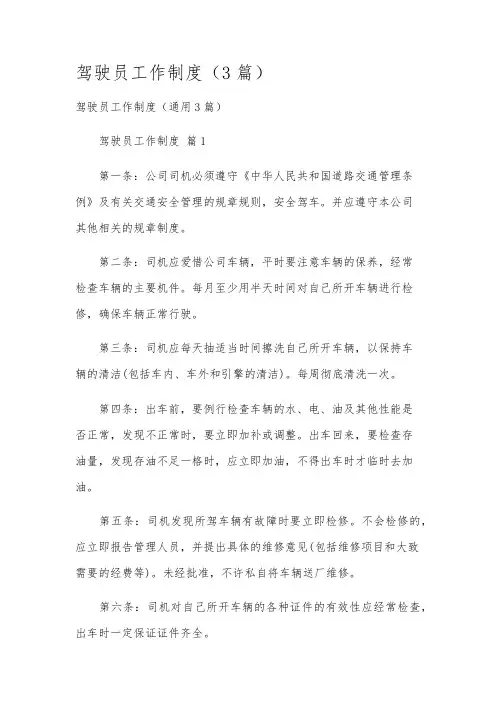 驾驶员工作制度（3篇）

驾驶员工作制度（通用3篇）

驾驶员工作制度 篇1

第一条：公司司机必须遵守《中华人民共和国道路交通管理条例》及有关交通安全管理的规章规则，安全驾车。并应遵守本公司其他相关的规章制度。

第二条：司机应爱惜公司车辆，平时要注意车辆的保养，经常检查车辆的主要机件。每月至少用半天时间对自己所开车辆进行检修，确保车辆正常行驶。

第三条：司机应每天抽适当时间擦洗自己所开车辆，以保持车辆的清洁(包括车内、车外和引擎的清洁)。每周彻底清洗一次。

第四条：出车前，要例行检查车辆的水、电、油及其他性能是否正常，发现不正常时，要立即加补或调整。出车回来，要检查存油量，发现存油不足一格时，应立即加油，不得出车时才临时去加油。

第五条：司机发现所驾车辆有故障时要立即检修。不会检修的，应立即报告管理人员，并提出具体的维修意见(包括维修项目和大致需要的经费等)。未经批准，不许私自将车辆送厂维修。

第六条：司机对自己所开车辆的各种证件的有效性应经常检查，出车时一定保证证件齐全。